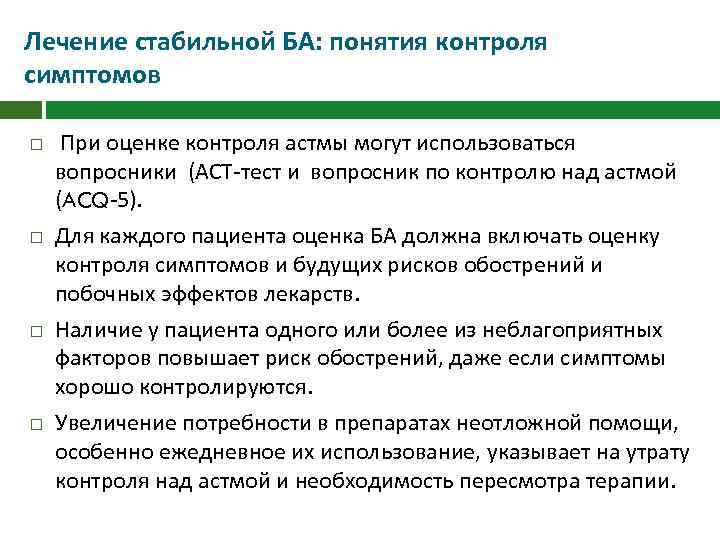 Лечение стабильной БА: понятия контроля симптомов

□ При оценке контроля астмы могут использоваться вопросники (АСТ-тест и вопросник по контролю над астмой (ACQ-5).

□ Для каждого пациента оценка БА должна включать оценку контроля симптомов и будущих рисков обострений и побочных эффектов лекарств.

□ Наличие у пациента одного или более из неблагоприятных факторов повышает риск обострений, даже если симптомы хорошо контролируются.

□ Увеличение потребности в препаратах неотложной помощи, особенно ежедневное их использование, указывает на утрату контроля над астмой и необходимость пересмотра терапии.